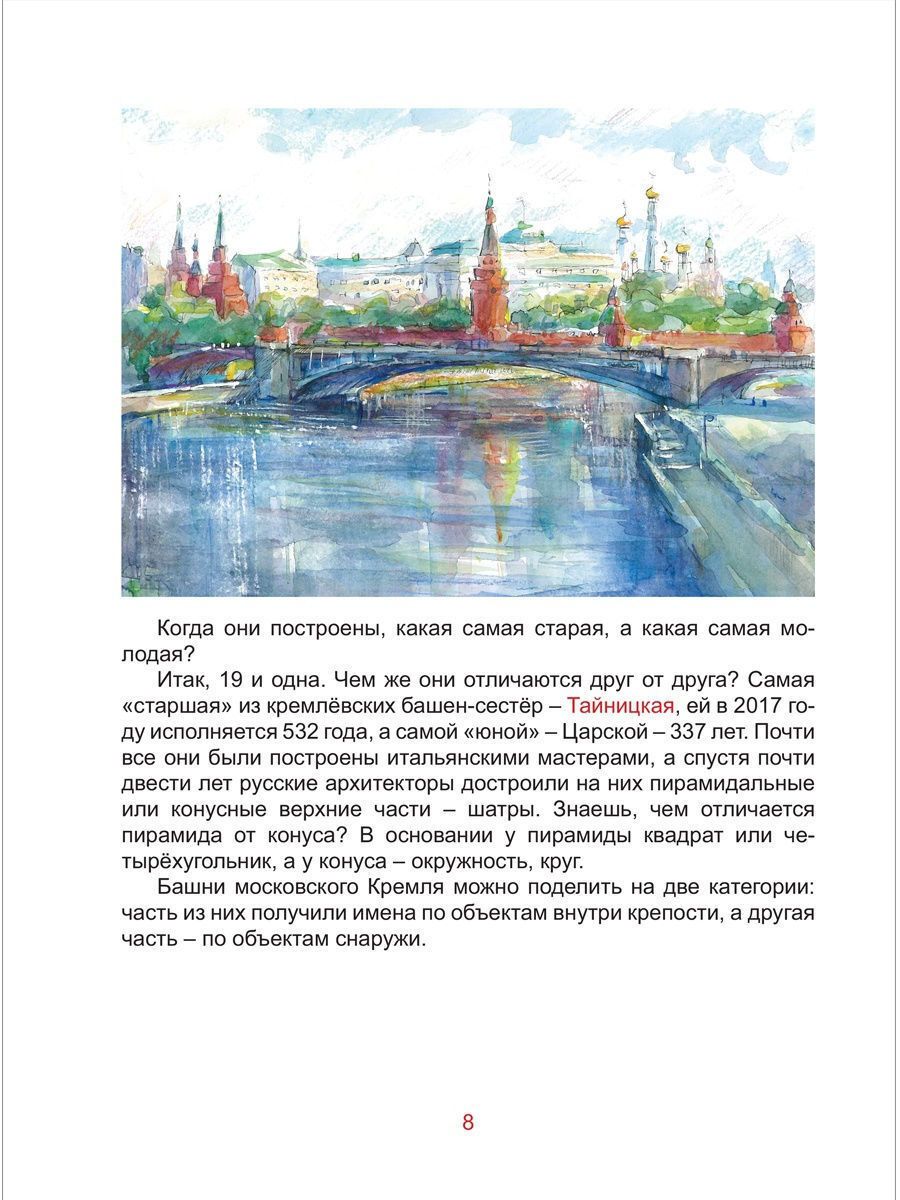 Когда они построены, какая самая старая, а какая самая молодая?

Итак, 19 и одна. Чем же они отличаются друг от друга? Самая «старшая» из кремлёвских башен-сестёр – Тайницкая, ей в 2017 году исполняется 532 года, а самой «юной» – Царской – 337 лет. Почти все они были построены итальянскими мастерами, а спустя почти двести лет русские архитекторы достроили на них пирамидальные или конусные верхние части – шатры. Знаешь, чем отличается пирамида от конуса? В основании у пирамиды квадрат или четырёхугольник, а у конуса – окружность, круг.

Башни московского Кремля можно поделить на две категории: часть из них получили имена по объектам внутри крепости, а другая часть – по объектам снаружи.

8